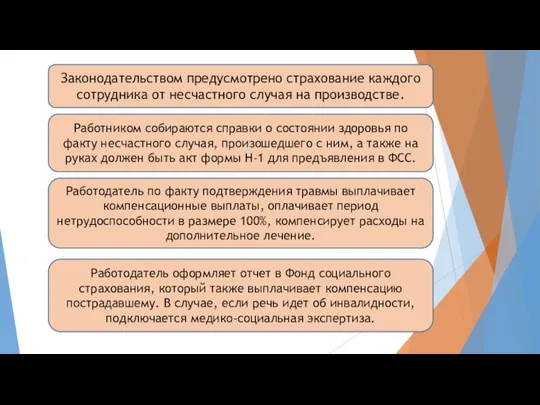 Законодательством предусмотрено страхование каждого сотрудника от несчастного случая на производстве.

Работником собираются справки о состоянии здоровья по факту несчастного случая, произошедшего с ним, а также на руках должен быть акт формы Н-1 для предъявления в ФСС.

Работодатель по факту подтверждения травмы выплачивает компенсационные выплаты, оплачивает период нетрудоспособности в размере 100%, компенсирует расходы на дополнительное лечение.

Работодатель оформляет отчет в Фонд социального страхования, который также выплачивает компенсацию пострадавшему. В случае, если речь идет об инвалидности, подключается медико-социальная экспертиза.